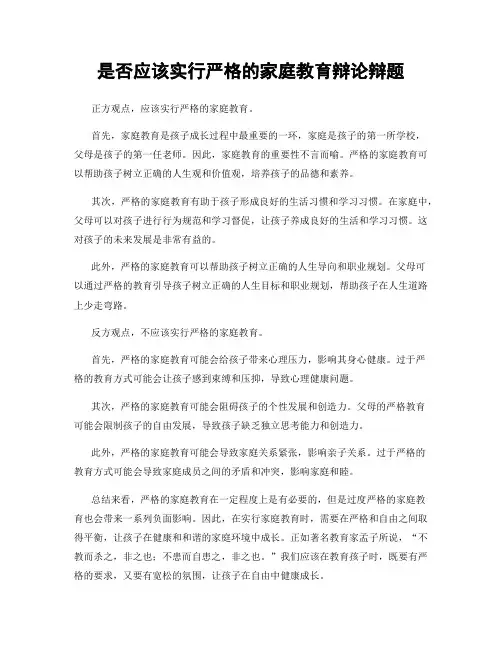 是否应该实行严格的家庭教育辩论辩题

正方观点，应该实行严格的家庭教育。

首先，家庭教育是孩子成长过程中最重要的一环，家庭是孩子的第一所学校，父母是孩子的第一任老师。因此，家庭教育的重要性不言而喻。严格的家庭教育可以帮助孩子树立正确的人生观和价值观，培养孩子的品德和素养。

其次，严格的家庭教育有助于孩子形成良好的生活习惯和学习习惯。在家庭中，父母可以对孩子进行行为规范和学习督促，让孩子养成良好的生活和学习习惯。这对孩子的未来发展是非常有益的。

此外，严格的家庭教育可以帮助孩子树立正确的人生导向和职业规划。父母可以通过严格的教育引导孩子树立正确的人生目标和职业规划，帮助孩子在人生道路上少走弯路。

反方观点，不应该实行严格的家庭教育。

首先，严格的家庭教育可能会给孩子带来心理压力，影响其身心健康。过于严格的教育方式可能会让孩子感到束缚和压抑，导致心理健康问题。

其次，严格的家庭教育可能会阻碍孩子的个性发展和创造力。父母的严格教育可能会限制孩子的自由发展，导致孩子缺乏独立思考能力和创造力。

此外，严格的家庭教育可能会导致家庭关系紧张，影响亲子关系。过于严格的教育方式可能会导致家庭成员之间的矛盾和冲突，影响家庭和睦。

总结来看，严格的家庭教育在一定程度上是有必要的，但是过度严格的家庭教育也会带来一系列负面影响。因此，在实行家庭教育时，需要在严格和自由之间取得平衡，让孩子在健康和和谐的家庭环境中成长。正如著名教育家孟子所说，“不教而杀之，非之也；不患而自患之，非之也。”我们应该在教育孩子时，既要有严格的要求，又要有宽松的氛围，让孩子在自由中健康成长。